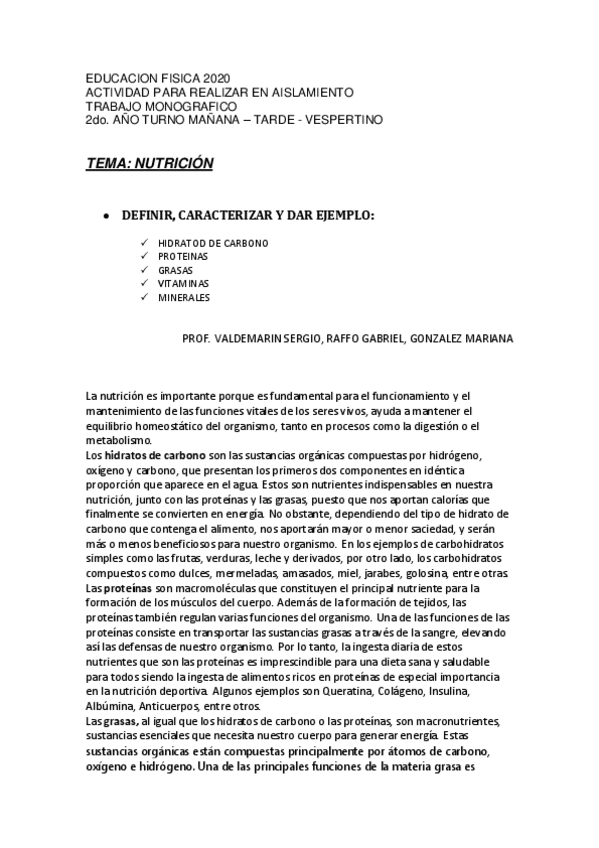 EDUCACION FISICA 2020
ACTIVIDAD PARA REALIZAR EN AISLAMIENTO
TRABAJO MONOGRAFICO
2do. AÑO TURNO MAÑANA – TARDE - VESPERTINO

TEMA: NUTRICIÓN

• DEFINIR, CARACTERIZAR Y DAR EJEMPLO:

✓ HIDRATOD DE CARBONO
✓ PROTEINAS
✓ GRASAS
✓ VITAMINAS
✓ MINERALES

PROF. VALDEMARIN SERGIO, RAFFO GABRIEL, GONZALEZ MARIANA

La nutrición es importante porque es fundamental para el funcionamiento y el mantenimiento de las funciones vitales de los seres vivos, ayuda a mantener el equilibrio homeostático del organismo, tanto en procesos como la digestión o el metabolismo.
Los hidratos de carbono son las sustancias orgánicas compuestas por hidrógeno, oxígeno y carbono, que presentan los primeros dos componentes en idéntica proporción que aparece en el agua. Estos son nutrientes indispensables en nuestra nutrición, junto con las proteínas y las grasas, puesto que nos aportan calorías que finalmente se convierten en energía. No obstante, dependiendo del tipo de hidrato de carbono que contenga el alimento, nos aportarán mayor o menor saciedad, y serán más o menos beneficiosos para nuestro organismo. En los ejemplos de carbohidratos simples como las frutas, verduras, leche y derivados, por otro lado, los carbohidratos compuestos como dulces, mermeladas, amasados, miel, jarabes, golosina, entre otras.
Las proteínas son macromoléculas que constituyen el principal nutriente para la formación de los músculos del cuerpo. Además de la formación de tejidos, las proteínas también regulan varias funciones del organismo. Una de las funciones de las proteínas consiste en transportar las sustancias grasas a través de la sangre, elevando así las defensas de nuestro organismo. Por lo tanto, la ingesta diaria de estos nutrientes que son las proteínas es imprescindible para una dieta sana y saludable para todos siendo la ingesta de alimentos ricos en proteínas de especial importancia en la nutrición deportiva. Algunos ejemplos son Queratina, Colágeno, Insulina, Albúmina, Anticuerpos, entre otros.
Las grasas, al igual que los hidratos de carbono o las proteínas, son macronutrientes, sustancias esenciales que necesita nuestro cuerpo para generar energía. Estas sustancias orgánicas están compuestas principalmente por átomos de carbono, oxígeno e hidrógeno. Una de las principales funciones de la materia grasa es